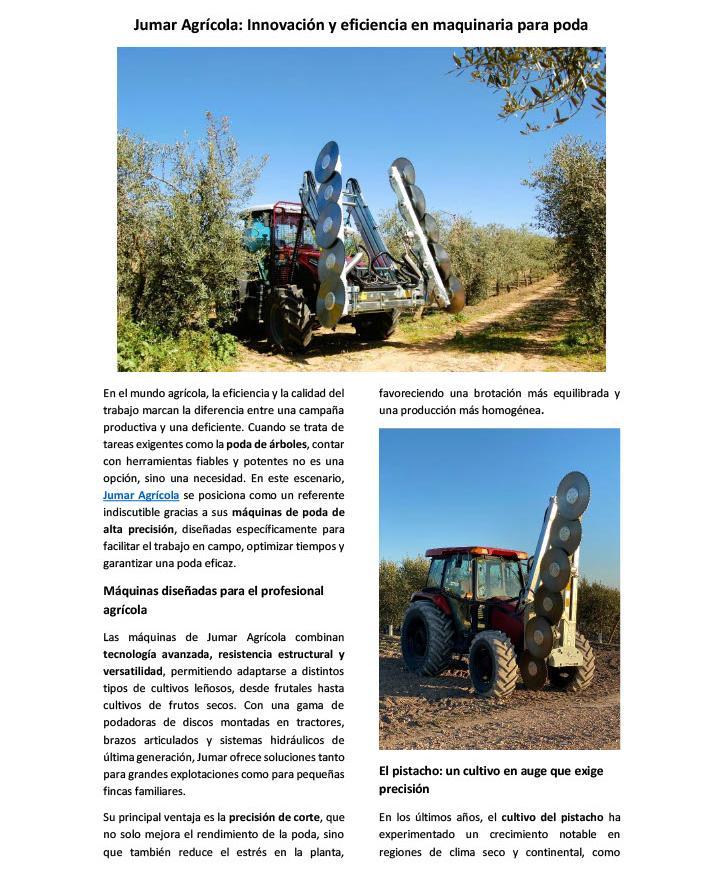 Jumar Agrícola: Innovación y eficiencia en maquinaria para poda

En el mundo agrícola, la eficiencia y la calidad del trabajo marcan la diferencia entre una campaña productiva y una deficiente. Cuando se trata de tareas exigentes como la poda de árboles, contar con herramientas fiables y potentes no es una opción, sino una necesidad. En este escenario, Jumar Agrícola se posiciona como un referente indiscutible gracias a sus máquinas de poda de alta precisión, diseñadas específicamente para facilitar el trabajo en campo, optimizar tiempos y garantizar una poda eficaz.

Máquinas diseñadas para el profesional agrícola

Las máquinas de Jumar Agrícola combinan tecnología avanzada, resistencia estructural y versatilidad, permitiendo adaptarse a distintos tipos de cultivos leñosos, desde frutales hasta cultivos de frutos secos. Con una gama de podadoras de discos montadas en tractores, brazos articulados y sistemas hidráulicos de última generación, Jumar ofrece soluciones tanto para grandes explotaciones como para pequeñas fincas familiares.

Su principal ventaja es la precisión de corte, que no solo mejora el rendimiento de la poda, sino que también reduce el estrés en la planta, favoreciendo una brotación más equilibrada y una producción más homogénea.

El pistacho: un cultivo en auge que exige precisión

En los últimos años, el cultivo del pistacho ha experimentado un crecimiento notable en regiones de clima seco y continental, como